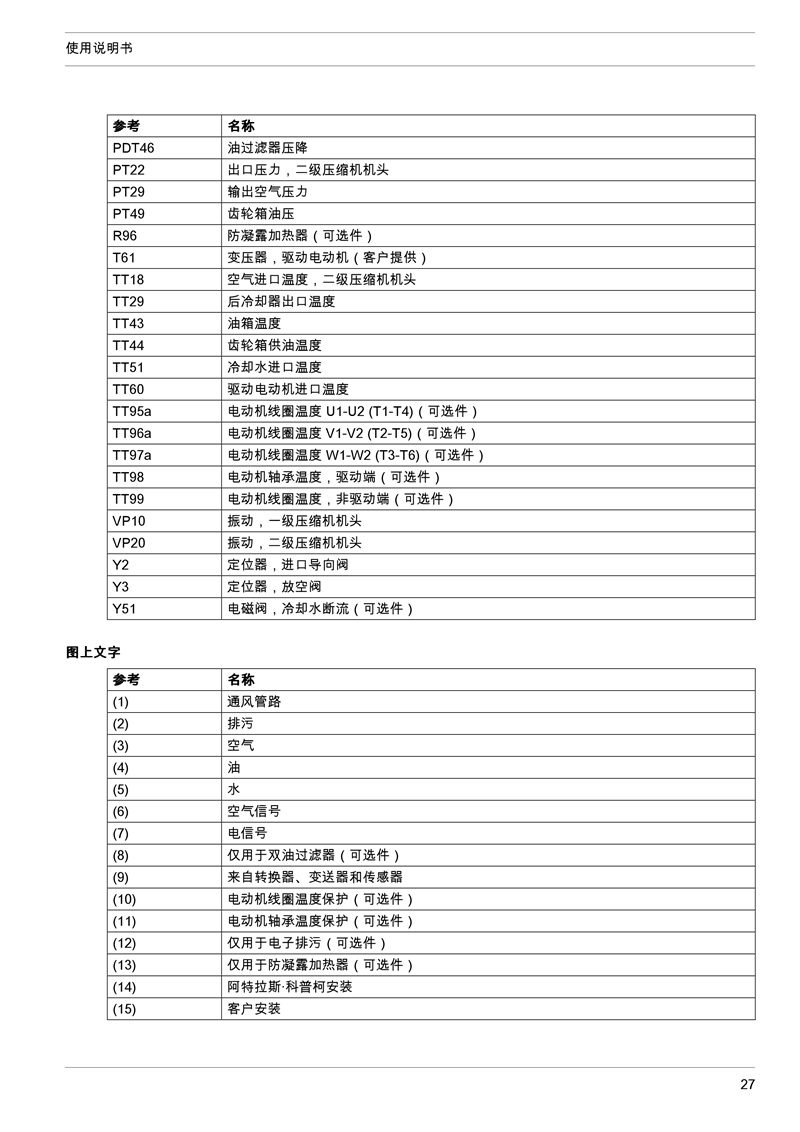 使用说明书

| 参考 | 名称 |
|---|---|
| PDT46 | 油过滤器压降 |
| PT22 | 出口压力，二级压缩机机头 |
| PT29 | 输出空气压力 |
| PT49 | 齿轮箱油压 |
| R96 | 防凝露加热器（可选件） |
| T61 | 变压器，驱动电动机（客户提供） |
| TT18 | 空气进口温度，二级压缩机机头 |
| TT29 | 后冷却器出口温度 |
| TT43 | 油箱温度 |
| TT44 | 齿轮箱供油温度 |
| TT51 | 冷却水进口温度 |
| TT60 | 驱动电动机进口温度 |
| TT95a | 电动机线圈温度 U1-U2 (T1-T4)（可选件） |
| TT96a | 电动机线圈温度 V1-V2 (T2-T5)（可选件） |
| TT97a | 电动机线圈温度 W1-W2 (T3-T6)（可选件） |
| TT98 | 电动机轴承温度，驱动端（可选件） |
| TT99 | 电动机线圈温度，非驱动端（可选件） |
| VP10 | 振动，一级压缩机机头 |
| VP20 | 振动，二级压缩机机头 |
| Y2 | 定位器，进口导向阀 |
| Y3 | 定位器，放空阀 |
| Y51 | 电磁阀，冷却水断流（可选件） |

图上文字

| 参考 | 名称 |
|---|---|
| (1) | 通风管路 |
| (2) | 排污 |
| (3) | 空气 |
| (4) | 油 |
| (5) | 水 |
| (6) | 空气信号 |
| (7) | 电信号 |
| (8) | 仅用于双油过滤器（可选件） |
| (9) | 来自转换器、变送器和传感器 |
| (10) | 电动机线圈温度保护（可选件） |
| (11) | 电动机轴承温度保护（可选件） |
| (12) | 仅用于电子排污（可选件） |
| (13) | 仅用于防凝露加热器（可选件） |
| (14) | 阿特拉斯·科普柯安装 |
| (15) | 客户安装 |

27